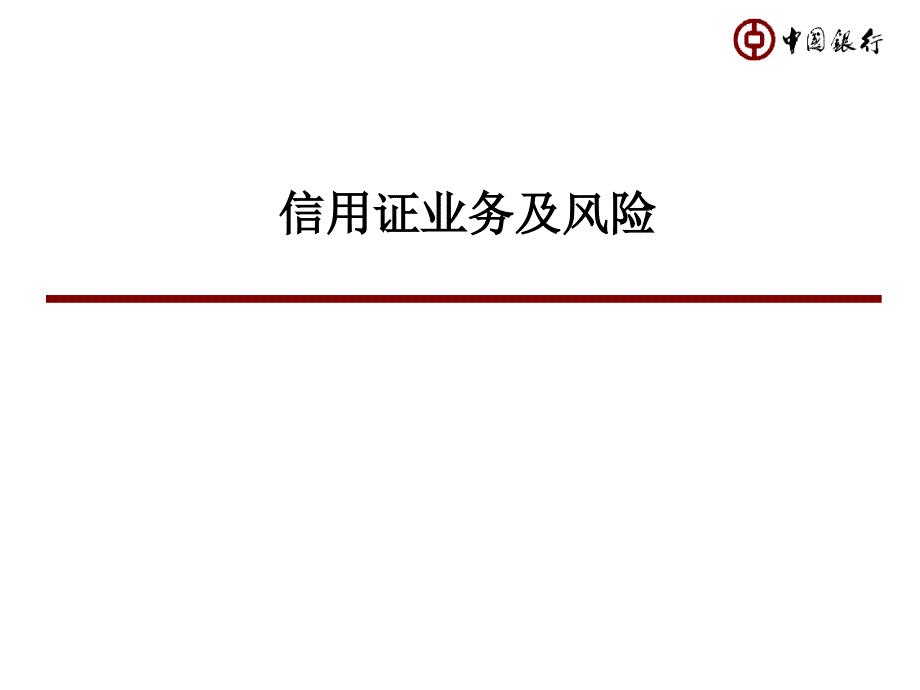 中國銀行

信用证业务及风险